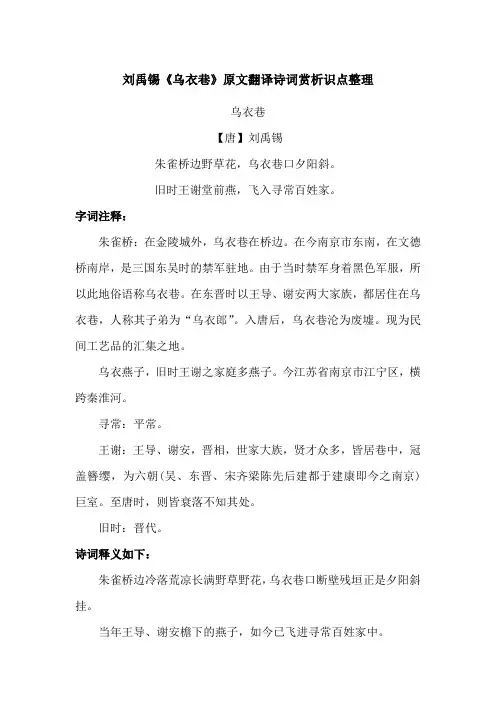 刘禹锡《乌衣巷》原文翻译诗词赏析识点整理

乌衣巷

【唐】刘禹锡

朱雀桥边野草花，乌衣巷口夕阳斜。

旧时王谢堂前燕，飞入寻常百姓家。

字词注释：

朱雀桥：在金陵城外，乌衣巷在桥边。在今南京市东南，在文德桥南岸，是三国东吴时的禁军驻地。由于当时禁军身着黑色军服，所以此地俗语称乌衣巷。在东晋时以王导、谢安两大家族，都居住在乌衣巷，人称其子弟为“乌衣郎”。入唐后，乌衣巷沦为废墟。现为民间工艺品的汇集之地。

乌衣燕子，旧时王谢之家庭多燕子。今江苏省南京市江宁区，横跨秦淮河。

寻常：平常。

王谢：王导、谢安，晋相，世家大族，贤才众多，皆居巷中，冠盖簪缨，为六朝(吴、东晋、宋齐梁陈先后建都于建康即今之南京)巨室。至唐时，则皆衰落不知其处。

旧时：晋代。

诗词释义如下：

朱雀桥边冷落荒凉长满野草野花，乌衣巷口断壁残垣正是夕阳斜挂。

当年王导、谢安檐下的燕子，如今已飞进寻常百姓家中。